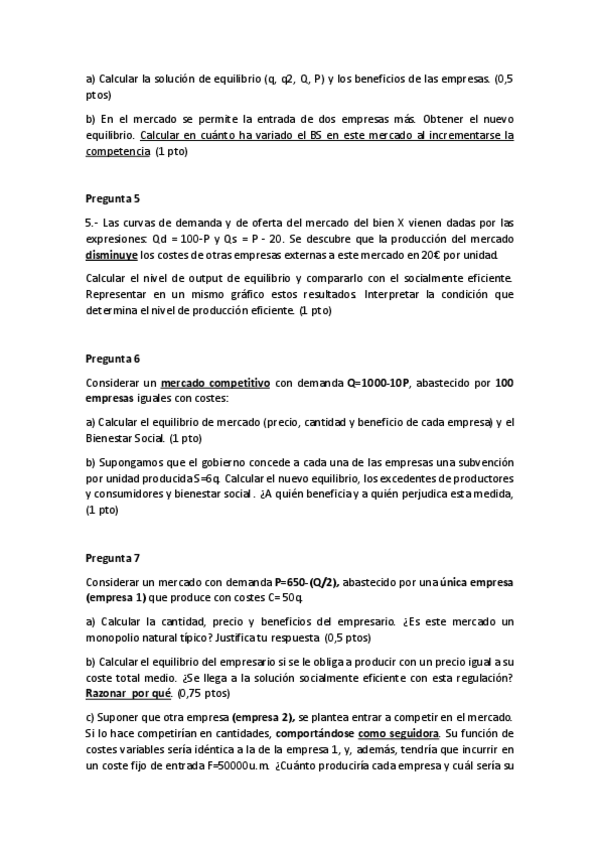 a) Calcular la solución de equilibrio (q, q2, Q, P) y los beneficios de las empresas. (0,5 ptos)

b) En el mercado se permite la entrada de dos empresas más. Obtener el nuevo equilibrio. Calcular en cuánto ha variado el BS en este mercado al incrementarse la competencia (1 pto)

Pregunta 5

5.- Las curvas de demanda y de oferta del mercado del bien X vienen dadas por las expresiones: Qd = 100-P y Qs = P - 20. Se descubre que la producción del mercado disminuye los costes de otras empresas externas a este mercado en 20€ por unidad.

Calcular el nivel de output de equilibrio y compararlo con el socialmente eficiente. Representar en un mismo gráfico estos resultados. Interpretar la condición que determina el nivel de producción eficiente. (1 pto)

Pregunta 6

Considerar un mercado competitivo con demanda Q=1000-10P, abastecido por 100 empresas iguales con costes:

a) Calcular el equilibrio de mercado (precio, cantidad y beneficio de cada empresa) y el Bienestar Social. (1 pto)

b) Supongamos que el gobierno concede a cada una de las empresas una subvención por unidad producida S=6q. Calcular el nuevo equilibrio, los excedentes de productores y consumidores y bienestar social . ¿A quién beneficia y a quién perjudica esta medida, (1 pto)

Pregunta 7

Considerar un mercado con demanda P=650-(Q/2), abastecido por una única empresa (empresa 1) que produce con costes C= 50q.

a) Calcular la cantidad, precio y beneficios del empresario. ¿Es este mercado un monopolio natural típico? Justifica tu respuesta (0,5 ptos)

b) Calcular el equilibrio del empresario si se le obliga a producir con un precio igual a su coste total medio. ¿Se llega a la solución socialmente eficiente con esta regulación? Razonar por qué. (0,75 ptos)

c) Suponer que otra empresa (empresa 2), se plantea entrar a competir en el mercado. Si lo hace competirían en cantidades, comportándose como seguidora. Su función de costes variables sería idéntica a la de la empresa 1, y, además, tendría que incurrir en un coste fijo de entrada F=50000u.m. ¿Cuánto produciría cada empresa y cuál sería su